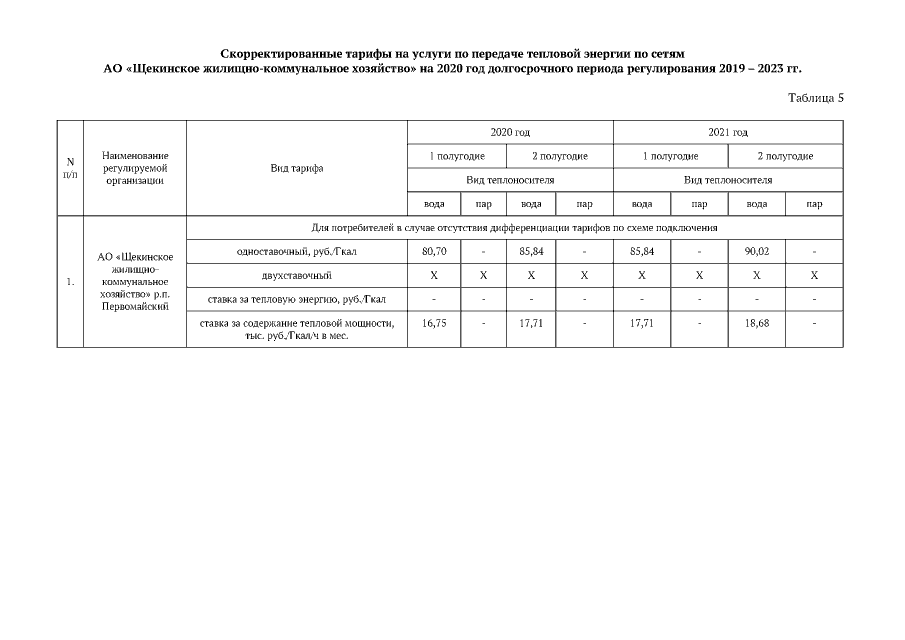 Скорректированные тарифы на услуги по передаче тепловой энергии по сетям АО «Щекинское жилищно-коммунальное хозяйство» на 2020 год долгосрочного периода регулирования 2019 – 2023 гг.

Таблица 5

| N п/п | Наименование регулируемой организации | Вид тарифа | 2020 год | | | | 2021 год | | | |
|---|---|---|---|---|---|---|---|---|---|---|
| | | | 1 полугодие | | 2 полугодие | | 1 полугодие | | 2 полугодие | |
| | | | Вид теплоносителя | | | | Вид теплоносителя | | | |
| | | | вода | пар | вода | пар | вода | пар | вода | пар |
| 1. | АО «Щекинское жилищно-коммунальное хозяйство» р.п. Первомайский | Для потребителей в случае отсутствия дифференциации тарифов по схеме подключения | | | | | | | | |
| | | одноставочный, руб./Гкал | 80,70 | - | 85,84 | - | 85,84 | - | 90,02 | - |
| | | двухставочный | X | X | X | X | X | X | X | X |
| | | ставка за тепловую энергию, руб./Гкал | - | - | - | - | - | - | - | - |
| | | ставка за содержание тепловой мощности, тыс. руб./Гкал/ч в мес. | 16,75 | - | 17,71 | - | 17,71 | - | 18,68 | - |